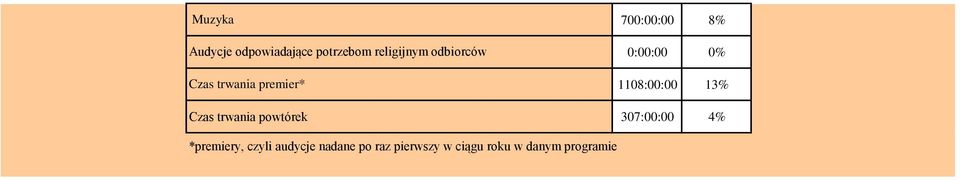 | Muzyka | 700:00:00 | 8% |
|---|---|---|
| Audycje odpowiadające potrzebom religijnym odbiorców | 0:00:00 | 0% |
| Czas trwania premier* | 1108:00:00 | 13% |
| Czas trwania powtórek | 307:00:00 | 4% |

*premiery, czyli audycje nadane po raz pierwszy w ciągu roku w danym programie